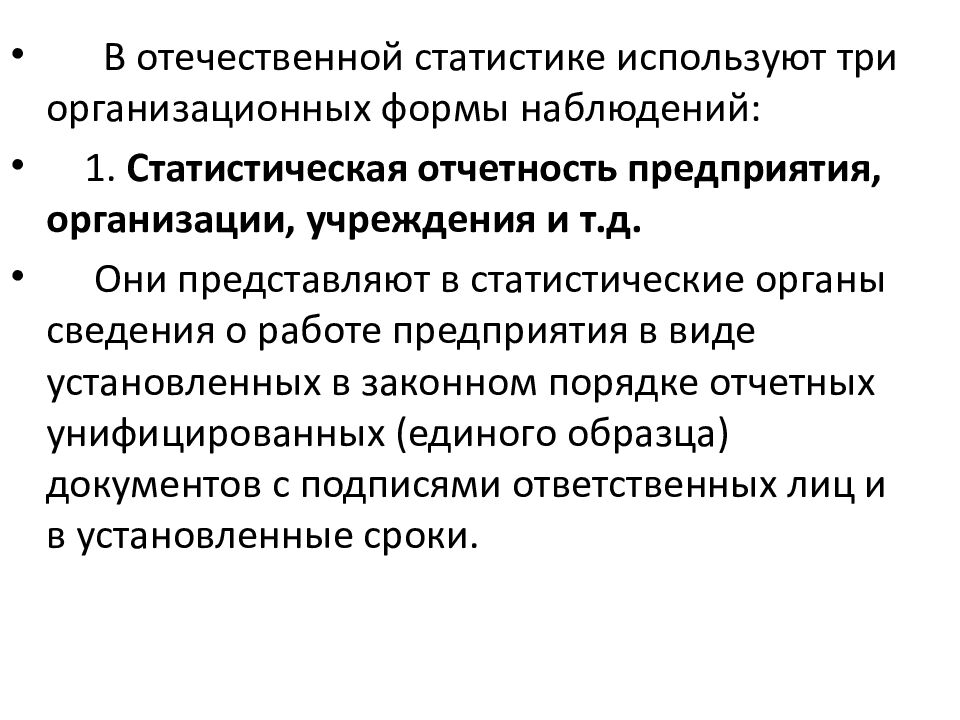 • В отечественной статистике используют три организационных формы наблюдений:

• 1. Статистическая отчетность предприятия, организации, учреждения и т.д.

• Они представляют в статистические органы сведения о работе предприятия в виде установленных в законном порядке отчетных унифицированных (единого образца) документов с подписями ответственных лиц и в установленные сроки.